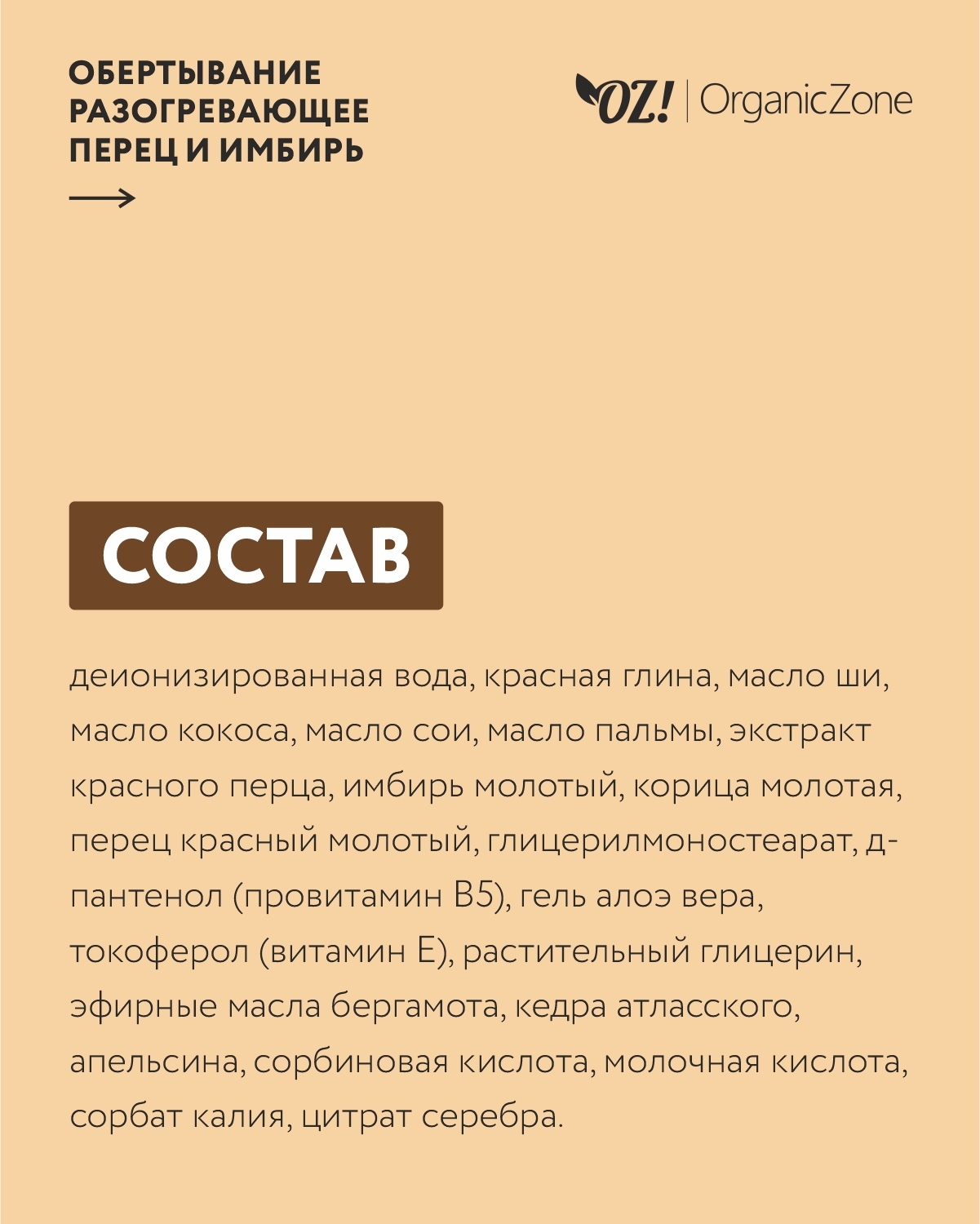 ОБЕРТЫВАНИЕ РАЗОГРЕВАЮЩЕЕ ПЕРЕЦ И ИМБИРЬ

OZ! | OrganicZone

СОСТАВ

деионизированная вода, красная глина, масло ши, масло кокоса, масло сои, масло пальмы, экстракт красного перца, имбирь молотый, корица молотая, перец красный молотый, глицерилмоностеарат, д-пантенол (провитамин B5), гель алоэ вера, токоферол (витамин Е), растительный глицерин, эфирные масла бергамота, кедра атласского, апельсина, сорбиновая кислота, молочная кислота, сорбат калия, цитрат серебра.